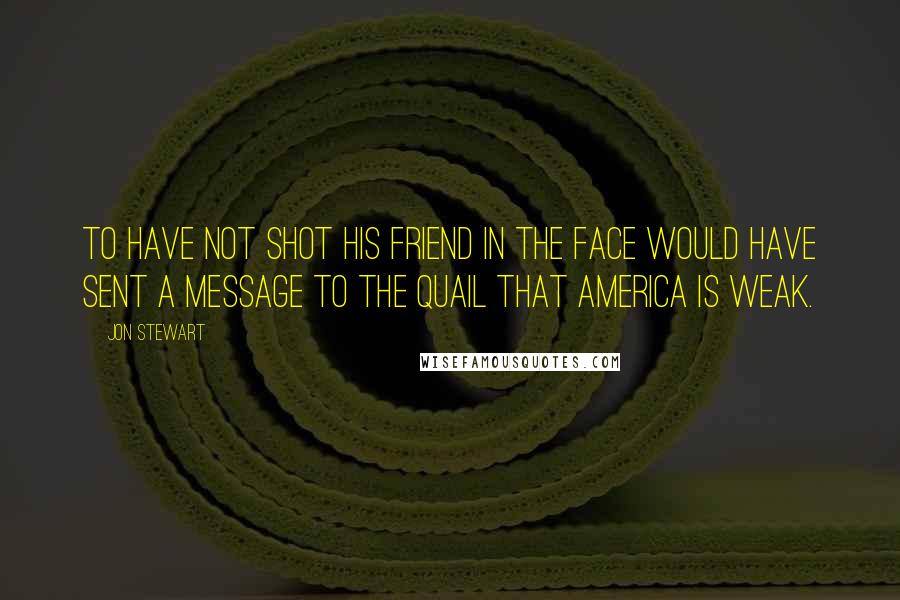 TO HAVE NOT SHOT HIS FRIEND IN THE FACE WOULD HAVE SENT A MESSAGE TO THE QUAIL THAT AMERICA IS WEAK.

JON STEWART

WISEFAMOUSQUOTES.COM